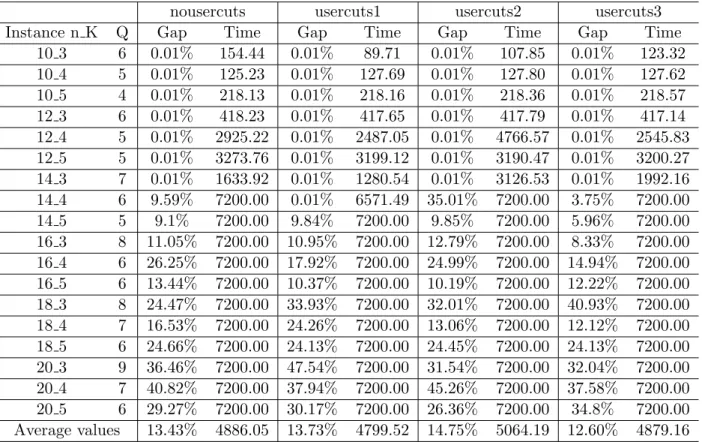 |  |  | nousercuts |  | usercuts1 |  | usercuts2 |  | usercuts3 |  |
|---|---|---|---|---|---|---|---|---|---|
| Instance n_K | Q | Gap | Time | Gap | Time | Gap | Time | Gap | Time |
| 10_3 | 6 | 0.01% | 154.44 | 0.01% | 89.71 | 0.01% | 107.85 | 0.01% | 123.32 |
| 10_4 | 5 | 0.01% | 125.23 | 0.01% | 127.69 | 0.01% | 127.80 | 0.01% | 127.62 |
| 10_5 | 4 | 0.01% | 218.13 | 0.01% | 218.16 | 0.01% | 218.36 | 0.01% | 218.57 |
| 12_3 | 6 | 0.01% | 418.23 | 0.01% | 417.65 | 0.01% | 417.79 | 0.01% | 417.14 |
| 12_4 | 5 | 0.01% | 2925.22 | 0.01% | 2487.05 | 0.01% | 4766.57 | 0.01% | 2545.83 |
| 12_5 | 5 | 0.01% | 3273.76 | 0.01% | 3199.12 | 0.01% | 3190.47 | 0.01% | 3200.27 |
| 14_3 | 7 | 0.01% | 1633.92 | 0.01% | 1280.54 | 0.01% | 3126.53 | 0.01% | 1992.16 |
| 14_4 | 6 | 9.59% | 7200.00 | 0.01% | 6571.49 | 35.01% | 7200.00 | 3.75% | 7200.00 |
| 14_5 | 5 | 9.1% | 7200.00 | 9.84% | 7200.00 | 9.85% | 7200.00 | 5.96% | 7200.00 |
| 16_3 | 8 | 11.05% | 7200.00 | 10.95% | 7200.00 | 12.79% | 7200.00 | 8.33% | 7200.00 |
| 16_4 | 6 | 26.25% | 7200.00 | 17.92% | 7200.00 | 24.99% | 7200.00 | 14.94% | 7200.00 |
| 16_5 | 6 | 13.44% | 7200.00 | 10.37% | 7200.00 | 10.19% | 7200.00 | 12.22% | 7200.00 |
| 18_3 | 8 | 24.47% | 7200.00 | 33.93% | 7200.00 | 32.01% | 7200.00 | 40.93% | 7200.00 |
| 18_4 | 7 | 16.53% | 7200.00 | 24.26% | 7200.00 | 13.06% | 7200.00 | 12.12% | 7200.00 |
| 18_5 | 6 | 24.66% | 7200.00 | 24.13% | 7200.00 | 24.45% | 7200.00 | 24.13% | 7200.00 |
| 20_3 | 9 | 36.46% | 7200.00 | 47.54% | 7200.00 | 31.54% | 7200.00 | 32.04% | 7200.00 |
| 20_4 | 7 | 40.82% | 7200.00 | 37.94% | 7200.00 | 45.26% | 7200.00 | 37.58% | 7200.00 |
| 20_5 | 6 | 29.27% | 7200.00 | 30.17% | 7200.00 | 26.36% | 7200.00 | 34.8% | 7200.00 |
| Average values |  | 13.43% | 4886.05 | 13.73% | 4799.52 | 14.75% | 5064.19 | 12.60% | 4879.16 |